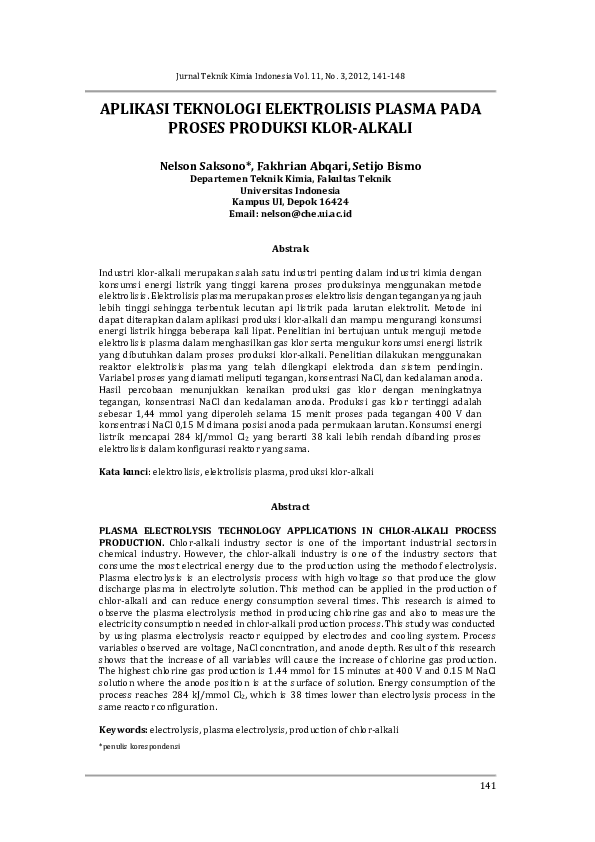 Jurnal Teknik Kimia Indonesia Vol. 11, No. 3, 2012, 141-148

APLIKASI TEKNOLOGI ELEKTROLISIS PLASMA PADA PROSES PRODUKSI KLOR-ALKALI

Nelson Saksono*, Fakhrian Abqari, Setijo Bismo
Departemen Teknik Kimia, Fakultas Teknik
Universitas Indonesia
Kampus UI, Depok 16424
Email: nelson@che.ui.ac.id

Abstrak

Industri klor-alkali merupakan salah satu industri penting dalam industri kimia dengan konsumsi energi listrik yang tinggi karena proses produksinya menggunakan metode elektrolisis. Elektrolisis plasma merupakan proses elektrolisis dengan tegangan yang jauh lebih tinggi sehingga terbentuk lecutan api listrik pada larutan elektrolit. Metode ini dapat diterapkan dalam aplikasi produksi klor-alkali dan mampu mengurangi konsumsi energi listrik hingga beberapa kali lipat. Penelitian ini bertujuan untuk menguji metode elektrolisis plasma dalam menghasilkan gas klor serta mengukur konsumsi energi listrik yang dibutuhkan dalam proses produksi klor-alkali. Penelitian dilakukan menggunakan reaktor elektrolisis plasma yang telah dilengkapi elektroda dan sistem pendingin. Variabel proses yang diamati meliputi tegangan, konsentrasi NaCl, dan kedalaman anoda. Hasil percobaan menunjukkan kenaikan produksi gas klor dengan meningkatnya tegangan, konsentrasi NaCl dan kedalaman anoda. Produksi gas klor tertinggi adalah sebesar 1,44 mmol yang diperoleh selama 15 menit proses pada tegangan 400 V dan konsentrasi NaCl 0,15 M dimana posisi anoda pada permukaan larutan. Konsumsi energi listrik mencapai 284 kJ/mmol $Cl_2$ yang berarti 38 kali lebih rendah dibanding proses elektrolisis dalam konfigurasi reaktor yang sama.

Kata kunci: elektrolisis, elektrolisis plasma, produksi klor-alkali

Abstract

PLASMA ELECTROLYSIS TECHNOLOGY APPLICATIONS IN CHLOR-ALKALI PROCESS PRODUCTION. Chlor-alkali industry sector is one of the important industrial sectors in chemical industry. However, the chlor-alkali industry is one of the industry sectors that consume the most electrical energy due to the production using the method of electrolysis. Plasma electrolysis is an electrolysis process with high voltage so that produce the glow discharge plasma in electrolyte solution. This method can be applied in the production of chlor-alkali and can reduce energy consumption several times. This research is aimed to observe the plasma electrolysis method in producing chlorine gas and also to measure the electricity consumption needed in chlor-alkali production process. This study was conducted by using plasma electrolysis reactor equipped by electrodes and cooling system. Process variables observed are voltage, NaCl concntration, and anode depth. Result of this research shows that the increase of all variables will cause the increase of chlorine gas production. The highest chlorine gas production is 1.44 mmol for 15 minutes at 400 V and 0.15 M NaCl solution where the anode position is at the surface of solution. Energy consumption of the process reaches 284 kJ/mmol $Cl_2$, which is 38 times lower than electrolysis process in the same reactor configuration.

Keywords: electrolysis, plasma electrolysis, production of chlor-alkali

*penulis korespondensi

141